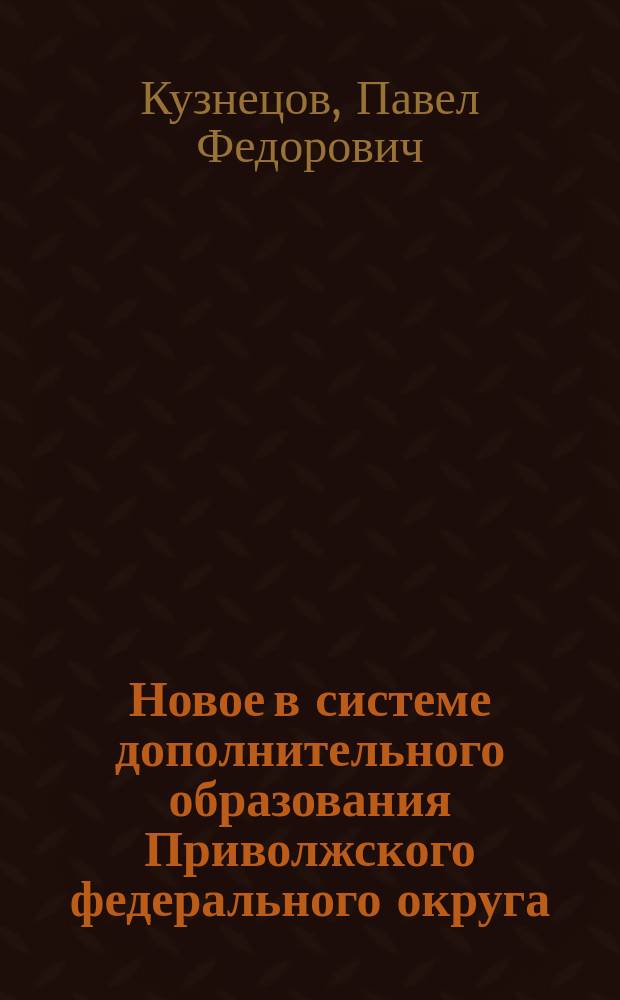 Кузнецов, Павел Федорович

Новое в системе дополнительного образования Приволжского федерального округа